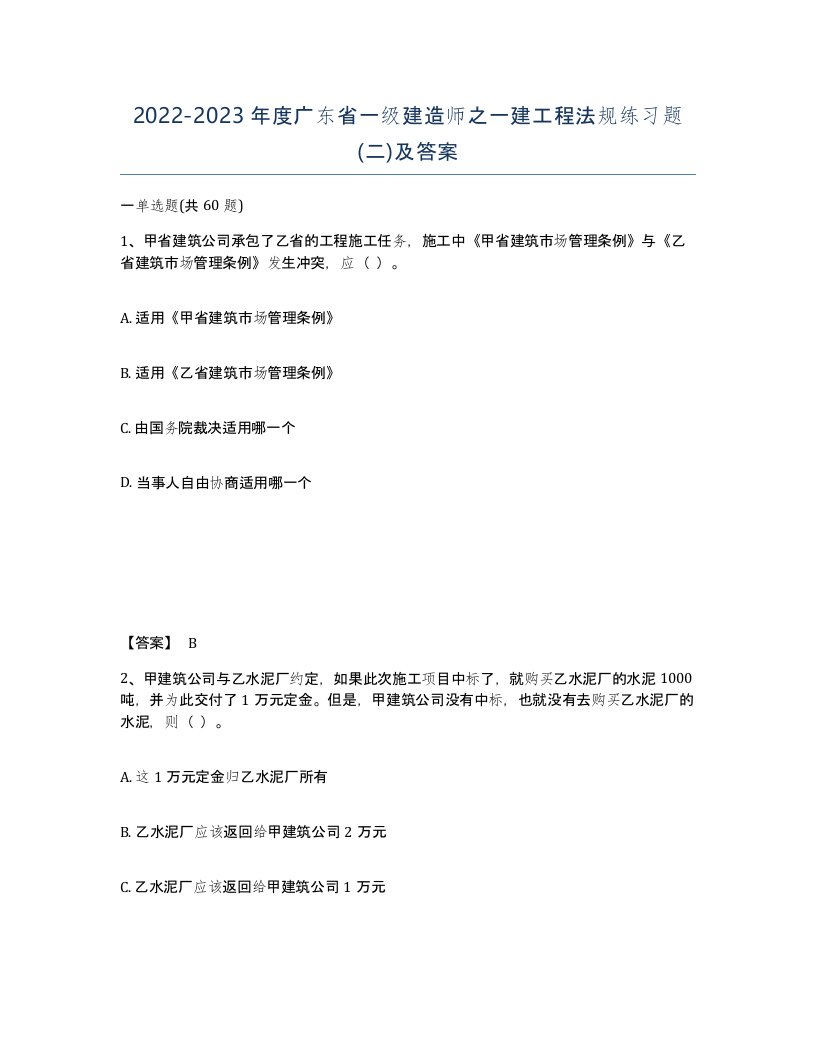 2022-2023 年度广东省一级建造师之一建工程法规练习题(二)及答案

一单选题(共 60 题)

1、甲省建筑公司承包了乙省的工程施工任务，施工中《甲省建筑市场管理条例》与《乙省建筑市场管理条例》发生冲突，应（ ）。

A. 适用《甲省建筑市场管理条例》

B. 适用《乙省建筑市场管理条例》

C. 由国务院裁决适用哪一个

D. 当事人自由协商适用哪一个

【答案】 B

2、甲建筑公司与乙水泥厂约定，如果此次施工项目中标了，就购买乙水泥厂的水泥 1000 吨，并为此交付了 1 万元定金。但是，甲建筑公司没有中标，也就没有去购买乙水泥厂的水泥，则（ ）。

A. 这 1 万元定金归乙水泥厂所有

B. 乙水泥厂应该返回给甲建筑公司 2 万元

C. 乙水泥厂应该返回给甲建筑公司 1 万元